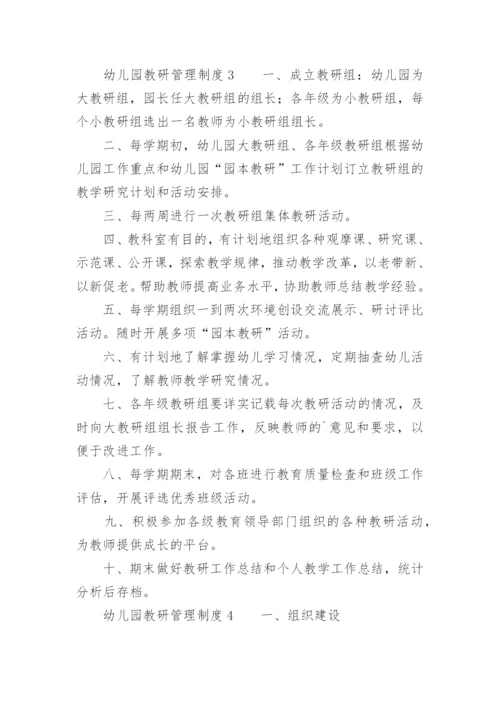 幼儿园教研管理制度3　　一、成立教研组：幼儿园为大教研组，园长任大教研组的组长；各年级为小教研组，每个小教研组选出一名教师为小教研组组长。

二、每学期初，幼儿园大教研组、各年级教研组根据幼儿园工作重点和幼儿园“园本教研”工作计划订立教研组的教学研究计划和活动安排。

三、每两周进行一次教研组集体教研活动。

四、教科室有目的，有计划地组织各种观摩课、研究课、示范课、公开课，探索教学规律，推动教学改革，以老带新、以新促老。帮助教师提高业务水平，协助教师总结教学经验。

五、每学期组织一到两次环境创设交流展示、研讨评比活动。随时开展多项“园本教研”活动。

六、有计划地了解掌握幼儿学习情况，定期抽查幼儿活动情况，了解教师教学研究情况。

七、各年级教研组要详实记载每次教研活动的情况，及时向大教研组组长报告工作，反映教师的`意见和要求，以便于改进工作。

八、每学期期末，对各班进行教育质量检查和班级工作评估，开展评选优秀班级活动。

九、积极参加各级教育领导部门组织的各种教研活动，为教师提供成长的平台。

十、期末做好教研工作总结和个人教学工作总结，统计分析后存档。

幼儿园教研管理制度4　　一、组织建设